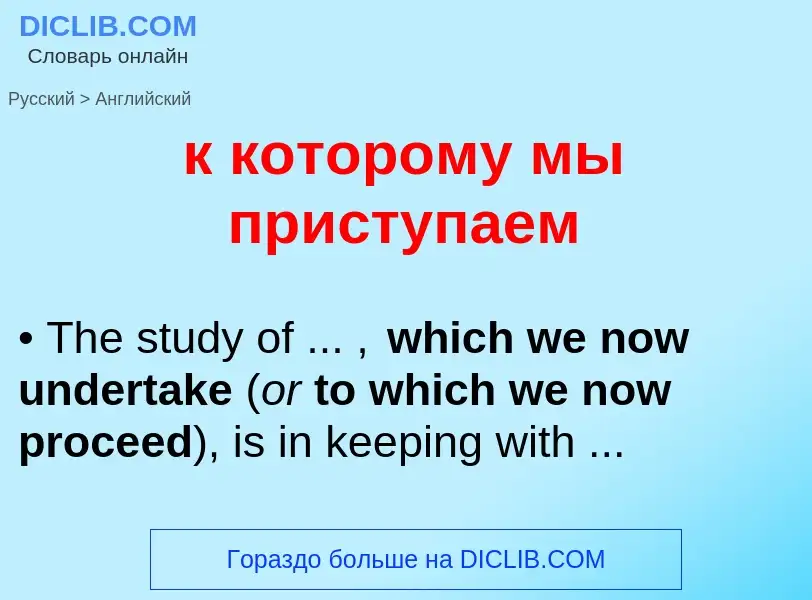 DICLIB.COM
Словарь онлайн

Русский > Английский

к которому мы приступаем

• The study of ... , which we now undertake (or to which we now proceed), is in keeping with ...

Гораздо больше на DICLIB.COM